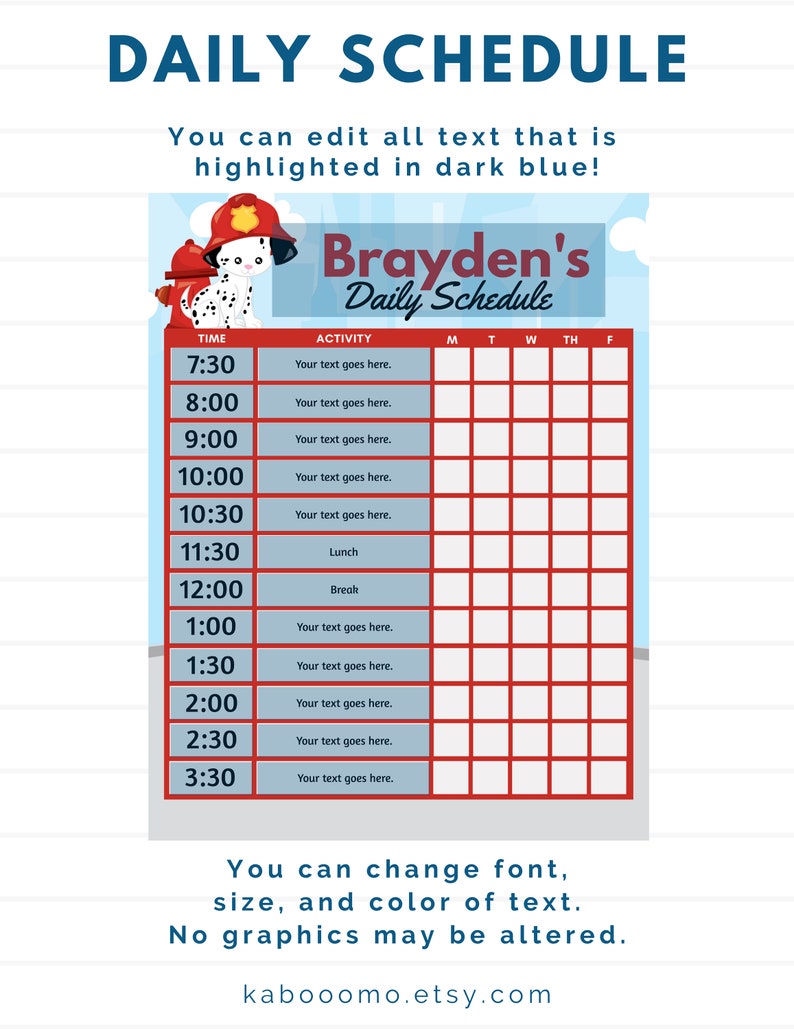 DAILY SCHEDULE

You can edit all text that is highlighted in dark blue!

Brayden's
Daily Schedule

| TIME | ACTIVITY | M | T | W | TH | F |
|---|---|---|---|---|---|---|
| 7:30 | Your text goes here. | | | | | |
| 8:00 | Your text goes here. | | | | | |
| 9:00 | Your text goes here. | | | | | |
| 10:00 | Your text goes here. | | | | | |
| 10:30 | Your text goes here. | | | | | |
| 11:30 | Lunch | | | | | |
| 12:00 | Break | | | | | |
| 1:00 | Your text goes here. | | | | | |
| 1:30 | Your text goes here. | | | | | |
| 2:00 | Your text goes here. | | | | | |
| 2:30 | Your text goes here. | | | | | |
| 3:30 | Your text goes here. | | | | | |

You can change font, size, and color of text. No graphics may be altered.

kabooomo.etsy.com